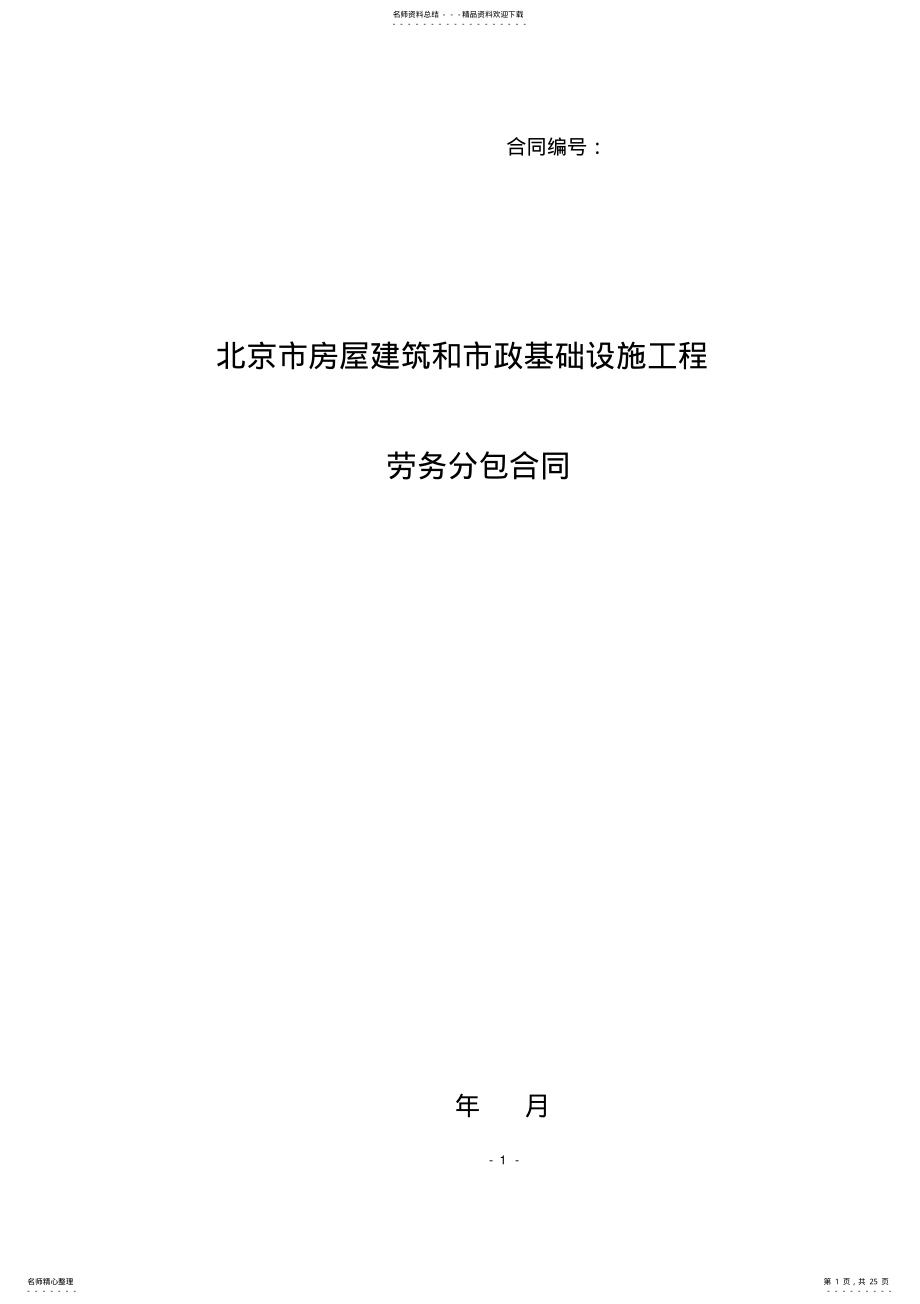 名师资料总结 - - -精品资料欢迎下载

合同编号：

北京市房屋建筑和市政基础设施工程

劳务分包合同

年　　月

- 1 -

名师精心整理

第 1 页，共 25 页